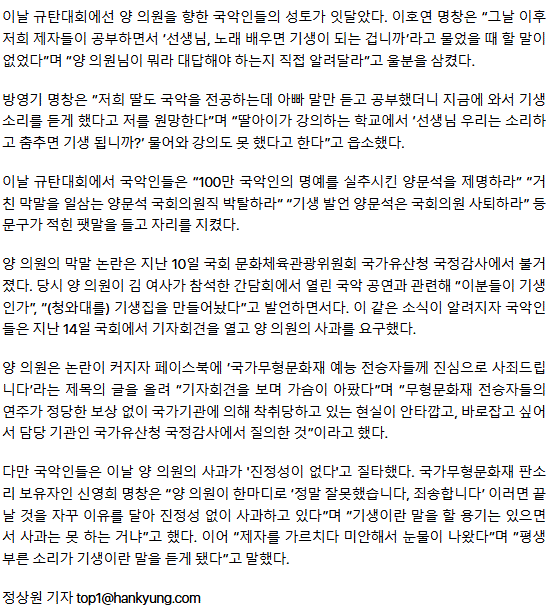 이날 규탄대회에선 양 의원을 향한 국악인들의 성토가 잇달았다. 이호연 명창은 "그날 이후 저희 제자들이 공부하면서 '선생님, 노래 배우면 기생이 되는 겁니까'라고 물었을 때 할 말이 없었다"며 "양 의원님이 뭐라 대답해야 하는지 직접 알려달라"고 울분을 삼켰다.

방영기 명창은 "저희 딸도 국악을 전공하는데 아빠 말만 듣고 공부했더니 지금에 와서 기생 소리를 듣게 했다고 저를 원망한다"며 "딸아이가 강의하는 학교에서 '선생님 우리는 소리하고 춤추면 기생 됩니까?' 물어와 강의도 못 했다고 한다"고 읍소했다.

이날 규탄대회에서 국악인들은 "100만 국악인의 명예를 실추시킨 양문석을 제명하라" "거친 막말을 일삼는 양문석 국회의원직 박탈하라" "기생 발언 양문석은 국회의원 사퇴하라" 등 문구가 적힌 팻말을 들고 자리를 지켰다.

양 의원의 막말 논란은 지난 10일 국회 문화체육관광위원회 국가유산청 국정감사에서 불거졌다. 당시 양 의원이 김 여사가 참석한 간담회에서 열린 국악 공연과 관련해 "이분들이 기생인가", "(청와대를) 기생집을 만들어놨다"고 발언하면서다. 이 같은 소식이 알려지자 국악인들은 지난 14일 국회에서 기자회견을 열고 양 의원의 사과를 요구했다.

양 의원은 논란이 커지자 페이스북에 '국가무형문화재 예능 전승자들께 진심으로 사죄드립니다'라는 제목의 글을 올려 "기자회견을 보며 가슴이 아팠다"며 "무형문화재 전승자들의 연주가 정당한 보상 없이 국가기관에 의해 착취당하고 있는 현실이 안타깝고, 바로잡고 싶어서 담당 기관인 국가유산청 국정감사에서 질의한 것"이라고 했다.

다만 국악인들은 이날 양 의원의 사과가 '진정성이 없다'고 질타했다. 국가무형문화재 판소리 보유자인 신영희 명창은 "양 의원이 한마디로 '정말 잘못했습니다, 죄송합니다' 이러면 끝날 것을 자꾸 이유를 달아 진정성 없이 사과하고 있다"며 "기생이란 말을 할 용기는 있으면서 사과는 못 하는 거냐"고 했다. 이어 "제자를 가르치다 미안해서 눈물이 나왔다"며 "평생 부른 소리가 기생이란 말을 듣게 됐다"고 말했다.

정상원 기자 top1@hankyung.com